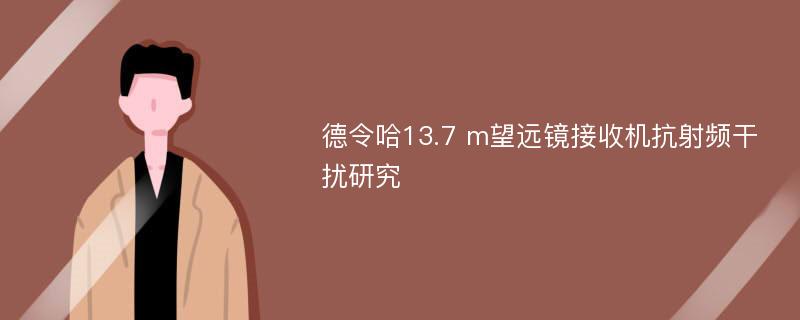 德令哈13.7 m望远镜接收机抗射频干扰研究